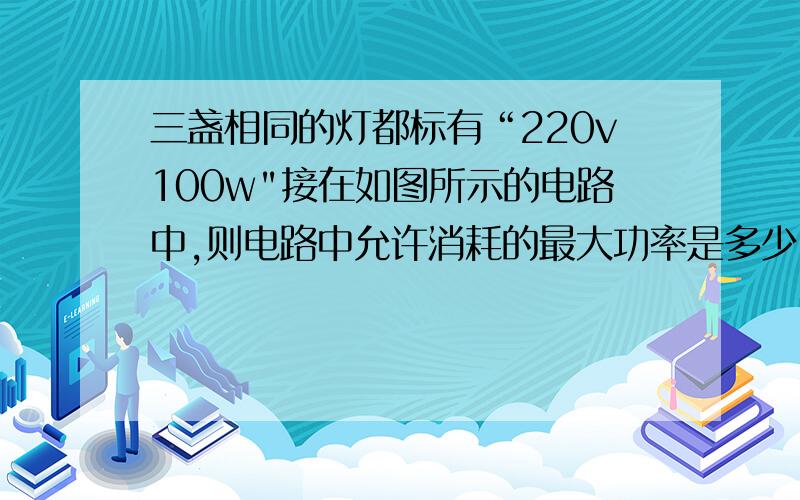 三盏相同的灯都标有“220v 100w"接在如图所示的电路中,则电路中允许消耗的最大功率是多少

E-LEARNING